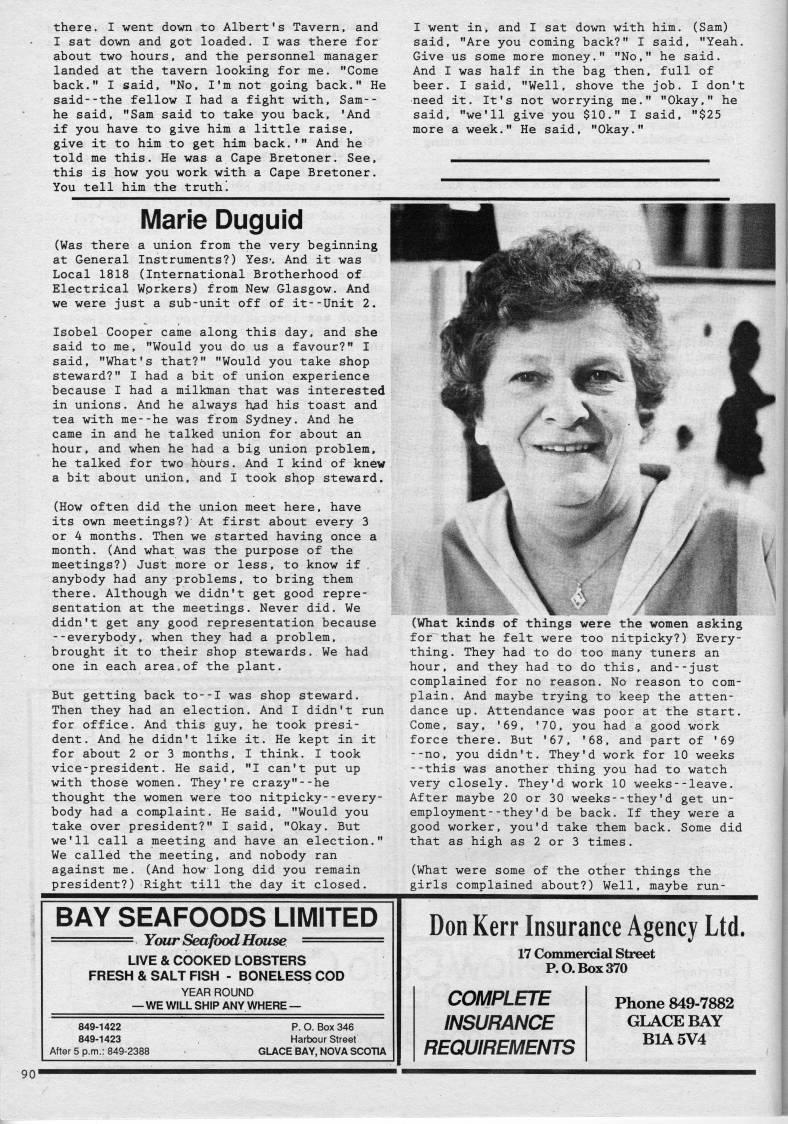 there. I went down to Albert's Tavern, and I sat down and got loaded. I was there for about two hours, and the personnel manager landed at the tavern looking for me. "Come back." I said, "No, I'm not going back." He said--the fellow I had a fight with, Sam--he said, "Sam said to take you back, 'And if you have to give him a little raise, give it to him to get him back.'" And he told me this. He was a Cape Bretoner. See, this is how you work with a Cape Bretoner. You tell him the truth.

I went in, and I sat down with him. (Sam) said, "Are you coming back?" I said, "Yeah. Give us some more money." "No," he said. And I was half in the bag then, full of beer. I said, "Well, shove the job. I don't need it. It's not worrying me." "Okay," he said, "we'll give you $10." I said, "$25 more a week." He said, "Okay."

Marie Duguid

(Was there a union from the very beginning at General Instruments?) Yes. And it was Local 1818 (International Brotherhood of Electrical Workers) from New Glasgow. And we were just a sub-unit off of it--Unit 2.

Isobel Cooper came along this day, and she said to me, "Would you do us a favour?" I said, "What's that?" "Would you take shop steward?" I had a bit of union experience because I had a milkman that was interested in unions. And he always had his toast and tea with me--he was from Sydney. And he came in and he talked union for about an hour, and when he had a big union problem, he talked for two hours. And I kind of knew a bit about union, and I took shop steward.

(How often did the union meet here, have its own meetings?) At first about every 3 or 4 months. Then we started having once a month. (And what was the purpose of the meetings?) Just more or less, to know if anybody had any problems, to bring them there. Although we didn't get good representation at the meetings. Never did. We didn't get any good representation because --everybody, when they had a problem, brought it to their shop stewards. We had one in each area of the plant.

But getting back to--I was shop steward. Then they had an election. And I didn't run for office. And this guy, he took president. And he didn't like it. He kept in it for about 2 or 3 months, I think. I took vice-president. He said, "I can't put up with those women. They're crazy"--he thought the women were too nitpicky--everybody had a complaint. He said, "Would you take over president?" I said, "Okay. But we'll call a meeting and have an election." We called the meeting, and nobody ran against me. (And how long did you remain president?) Right till the day it closed.

(What kinds of things were the women asking for that he felt were too nitpicky?) Everything. They had to do too many tuners an hour, and they had to do this, and--just complained for no reason. No reason to complain. And maybe trying to keep the attendance up. Attendance was poor at the start. Come, say, '69, '70, you had a good work force there. But '67, '68, and part of '69 --no, you didn't. They'd work for 10 weeks --this was another thing you had to watch very closely. They'd work 10 weeks--leave. After maybe 20 or 30 weeks--they'd get unemployment--they'd be back. If they were a good worker, you'd take them back. Some did that as high as 2 or 3 times.

(What were some of the other things the girls complained about?) Well, maybe run-

BAY SEAFOODS LIMITED
Your Seafood House
LIVE & COOKED LOBSTERS
FRESH & SALT FISH - BONELESS COD
YEAR ROUND
— WE WILL SHIP ANY WHERE —
849-1422
849-1423
After 5 p.m.: 849-2388
P. O. Box 346
Harbour Street
GLACE BAY, NOVA SCOTIA

Don Kerr Insurance Agency Ltd.
17 Commercial Street
P. O. Box 370
COMPLETE INSURANCE REQUIREMENTS
Phone 849-7882
GLACE BAY
B1A 5V4

90